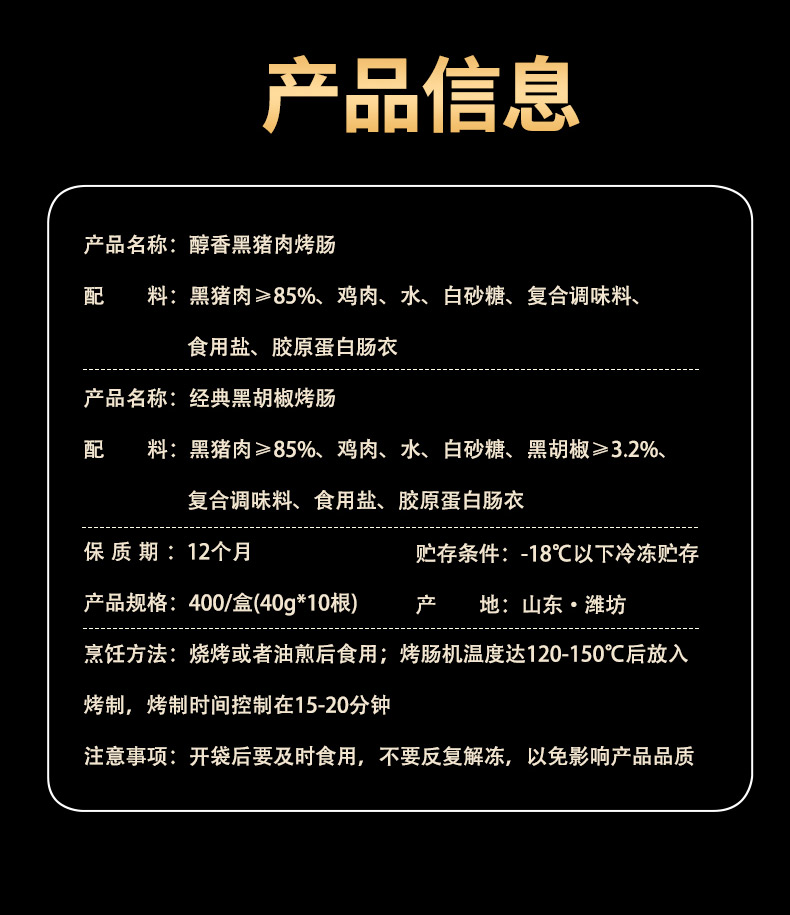 产品信息

产品名称：醇香黑猪肉烤肠

配 料：黑猪肉≥85%、鸡肉、水、白砂糖、复合调味料、食用盐、胶原蛋白肠衣

产品名称：经典黑胡椒烤肠

配 料：黑猪肉≥85%、鸡肉、水、白砂糖、黑胡椒≥3.2%、复合调味料、食用盐、胶原蛋白肠衣

保质期：12个月 贮存条件：-18℃以下冷冻贮存

产品规格：400/盒(40g*10根) 产 地：山东·潍坊

烹饪方法：烧烤或者油煎后食用；烤肠机温度达120-150℃后放入烤制，烤制时间控制在15-20分钟

注意事项：开袋后要及时食用，不要反复解冻，以免影响产品品质